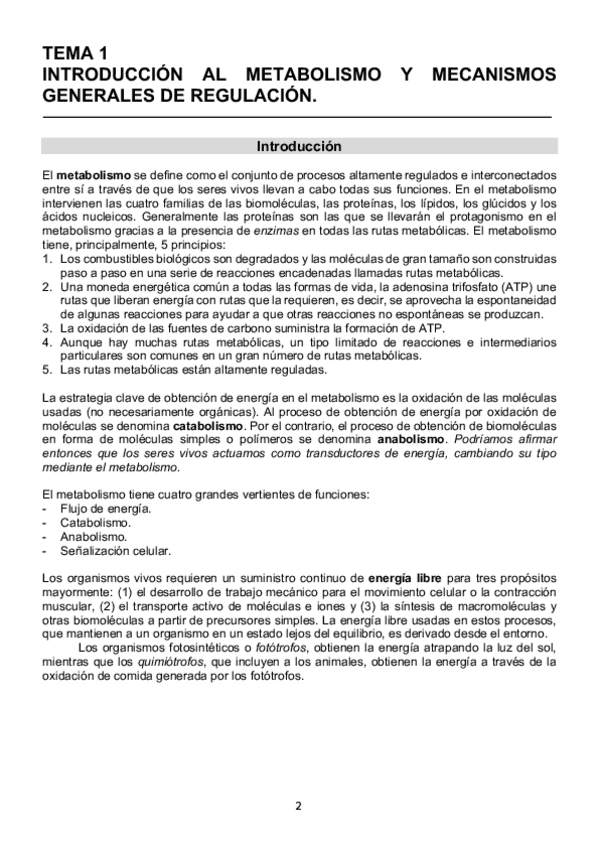 TEMA 1
INTRODUCCIÓN AL METABOLISMO Y MECANISMOS GENERALES DE REGULACIÓN.

Introducción

El metabolismo se define como el conjunto de procesos altamente regulados e interconectados entre sí a través de que los seres vivos llevan a cabo todas sus funciones. En el metabolismo intervienen las cuatro familias de las biomoléculas, las proteínas, los lípidos, los glúcidos y los ácidos nucleicos. Generalmente las proteínas son las que se llevarán el protagonismo en el metabolismo gracias a la presencia de enzimas en todas las rutas metabólicas. El metabolismo tiene, principalmente, 5 principios:
1. Los combustibles biológicos son degradados y las moléculas de gran tamaño son construidas paso a paso en una serie de reacciones encadenadas llamadas rutas metabólicas.
2. Una moneda energética común a todas las formas de vida, la adenosina trifosfato (ATP) une rutas que liberan energía con rutas que la requieren, es decir, se aprovecha la espontaneidad de algunas reacciones para ayudar a que otras reacciones no espontáneas se produzcan.
3. La oxidación de las fuentes de carbono suministra la formación de ATP.
4. Aunque hay muchas rutas metabólicas, un tipo limitado de reacciones e intermediarios particulares son comunes en un gran número de rutas metabólicas.
5. Las rutas metabólicas están altamente reguladas.

La estrategia clave de obtención de energía en el metabolismo es la oxidación de las moléculas usadas (no necesariamente orgánicas). Al proceso de obtención de energía por oxidación de moléculas se denomina catabolismo. Por el contrario, el proceso de obtención de biomoléculas en forma de moléculas simples o polímeros se denomina anabolismo. Podríamos afirmar entonces que los seres vivos actuamos como transductores de energía, cambiando su tipo mediante el metabolismo.

El metabolismo tiene cuatro grandes vertientes de funciones:
- Flujo de energía.
- Catabolismo.
- Anabolismo.
- Señalización celular.

Los organismos vivos requieren un suministro continuo de energía libre para tres propósitos mayormente: (1) el desarrollo de trabajo mecánico para el movimiento celular o la contracción muscular, (2) el transporte activo de moléculas e iones y (3) la síntesis de macromoléculas y otras biomoléculas a partir de precursores simples. La energía libre usadas en estos procesos, que mantienen a un organismo en un estado lejos del equilibrio, es derivado desde el entorno.
Los organismos fotosintéticos o fotótrofos, obtienen la energía atrapando la luz del sol, mientras que los quimiótrofos, que incluyen a los animales, obtienen la energía a través de la oxidación de comida generada por los fotótrofos.

2